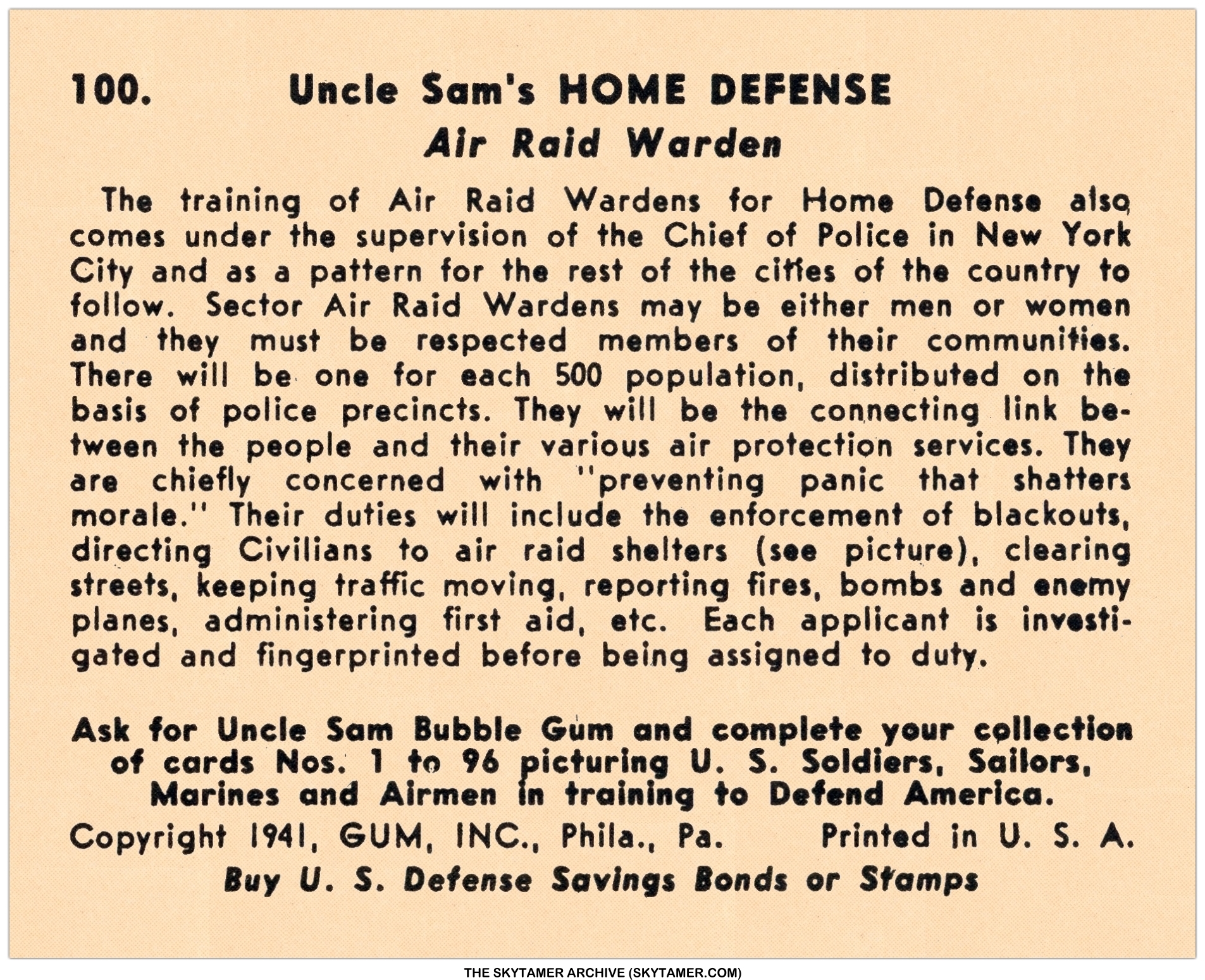 100. Uncle Sam's HOME DEFENSE

Air Raid Warden

The training of Air Raid Wardens for Home Defense also comes under the supervision of the Chief of Police in New York City and as a pattern for the rest of the cities of the country to follow. Sector Air Raid Wardens may be either men or women and they must be respected members of their communities. There will be one for each 500 population, distributed on the basis of police precincts. They will be the connecting link between the people and their various air protection services. They are chiefly concerned with "preventing panic that shatters morale." Their duties will include the enforcement of blackouts, directing Civilians to air raid shelters (see picture), clearing streets, keeping traffic moving, reporting fires, bombs and enemy planes, administering first aid, etc. Each applicant is investigated and fingerprinted before being assigned to duty.

Ask for Uncle Sam Bubble Gum and complete your collection of cards Nos. 1 to 96 picturing U. S. Soldiers, Sailors, Marines and Airmen in training to Defend America.

Copyright 1941, GUM, INC., Phila., Pa. Printed in U. S. A.

Buy U. S. Defense Savings Bonds or Stamps

THE SKYTAMER ARCHIVE (SKYTAMER.COM)